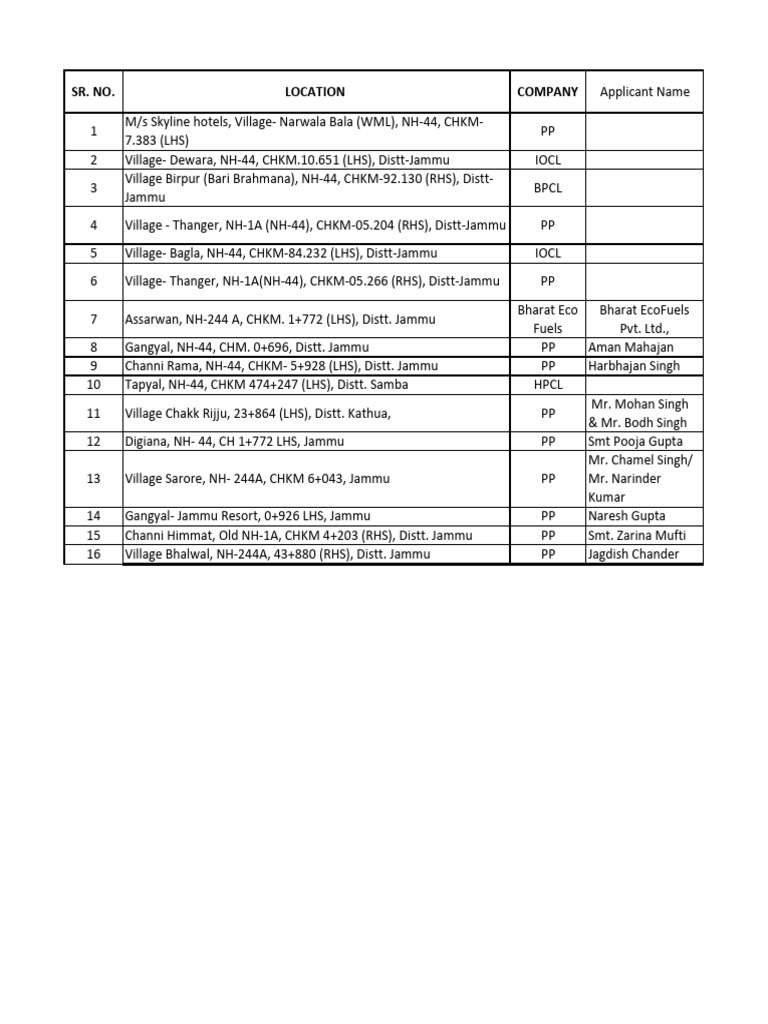 | SR. NO. | LOCATION | COMPANY | Applicant Name |
|---|---|---|---|
| 1 | M/s Skyline hotels, Village- Narwala Bala (WML), NH-44, CHKM-7.383 (LHS) | PP | |
| 2 | Village- Dewara, NH-44, CHKM.10.651 (LHS), Distt-Jammu | IOCL | |
| 3 | Village Birpur (Bari Brahmana), NH-44, CHKM-92.130 (RHS), Distt-Jammu | BPCL | |
| 4 | Village - Thanger, NH-1A (NH-44), CHKM-05.204 (RHS), Distt-Jammu | PP | |
| 5 | Village- Bagla, NH-44, CHKM-84.232 (LHS), Distt-Jammu | IOCL | |
| 6 | Village- Thanger, NH-1A(NH-44), CHKM-05.266 (RHS), Distt-Jammu | PP | |
| 7 | Assarwan, NH-244 A, CHKM. 1+772 (LHS), Distt. Jammu | Bharat Eco Fuels | Bharat EcoFuels Pvt. Ltd., |
| 8 | Gangyal, NH-44, CHM. 0+696, Distt. Jammu | PP | Aman Mahajan |
| 9 | Channi Rama, NH-44, CHKM- 5+928 (LHS), Distt. Jammu | PP | Harbhajan Singh |
| 10 | Tapyal, NH-44, CHKM 474+247 (LHS), Distt. Samba | HPCL | |
| 11 | Village Chakk Rijju, 23+864 (LHS), Distt. Kathua, | PP | Mr. Mohan Singh & Mr. Bodh Singh |
| 12 | Digiana, NH- 44, CH 1+772 LHS, Jammu | PP | Smt Pooja Gupta |
| 13 | Village Sarore, NH- 244A, CHKM 6+043, Jammu | PP | Mr. Chamel Singh/ Mr. Narinder Kumar |
| 14 | Gangyal- Jammu Resort, 0+926 LHS, Jammu | PP | Naresh Gupta |
| 15 | Channi Himmat, Old NH-1A, CHKM 4+203 (RHS), Distt. Jammu | PP | Smt. Zarina Mufti |
| 16 | Village Bhalwal, NH-244A, 43+880 (RHS), Distt. Jammu | PP | Jagdish Chander |